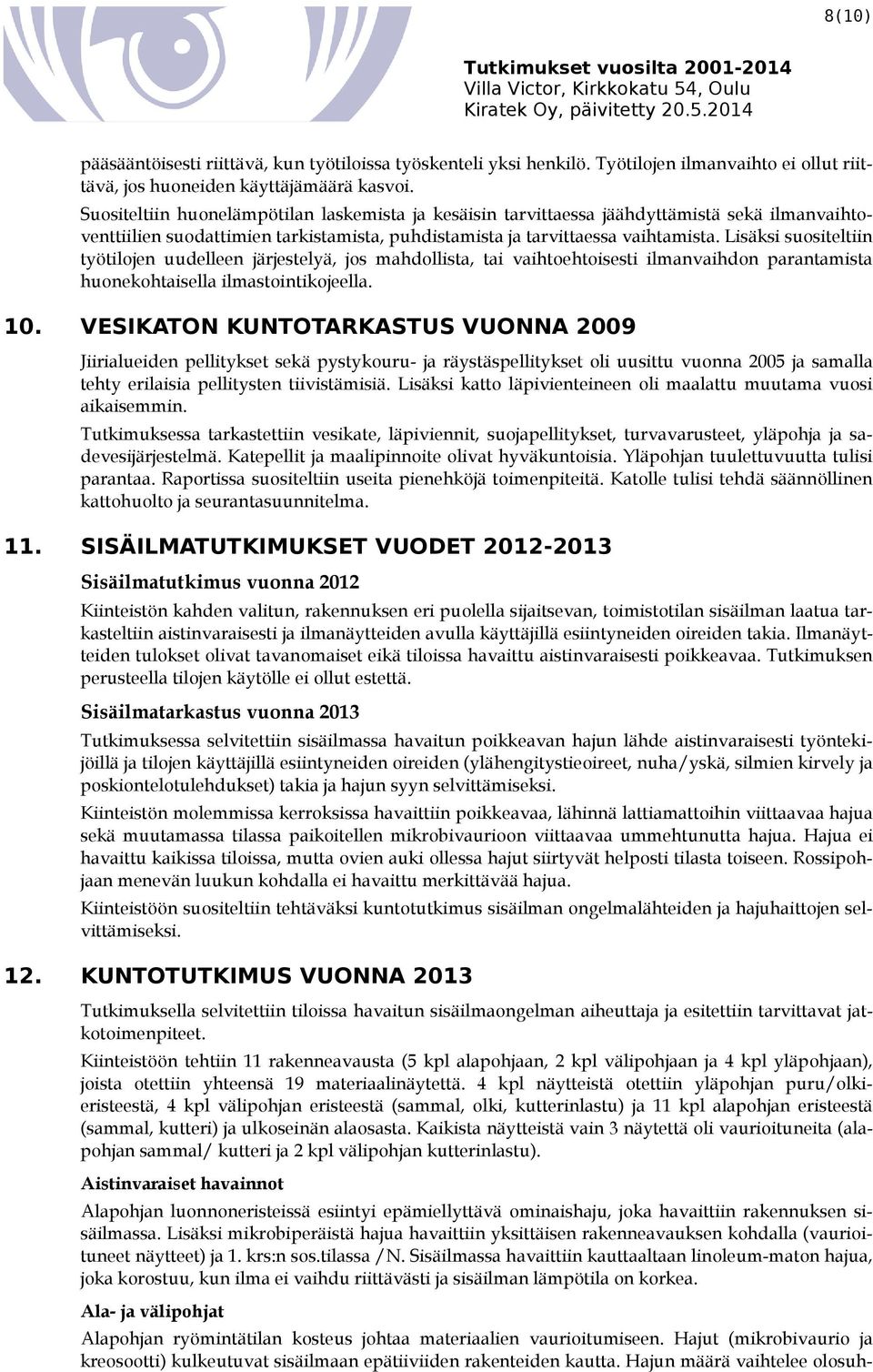 8(10)

Tutkimukset vuosilta 2001-2014
Villa Victor, Kirkkokatu 54, Oulu
Kiratek Oy, päivitetty 20.5.2014

pääsääntöisesti riittävä, kun työtiloissa työskenteli yksi henkilö. Työtilojen ilmanvaihto ei ollut riittävä, jos huoneiden käyttäjämäärä kasvoi.

Suositeltiin huonelämpötilan laskemista ja kesäisin tarvittaessa jäähdyttämistä sekä ilmanvaihtoventtiilien suodattimien tarkistamista, puhdistamista ja tarvittaessa vaihtamista. Lisäksi suositeltiin työtilojen uudelleen järjestelyä, jos mahdollista, tai vaihtoehtoisesti ilmanvaihdon parantamista huonekohtaisella ilmastointikojeella.

10. VESIKATON KUNTOTARKASTUS VUONNA 2009

Jiirialueiden pellitykset sekä pystykouru- ja räystäspellitykset oli uusittu vuonna 2005 ja samalla tehty erilaisia pellitysten tiivistämisiä. Lisäksi katto läpivienteineen oli maalattu muutama vuosi aikaisemmin.

Tutkimuksessa tarkastettiin vesikate, läpiviennit, suojapellitykset, turvavarusteet, yläpohja ja sadevesijärjestelmä. Katepellit ja maalipinnoite olivat hyväkuntoisia. Yläpohjan tuulettuvuutta tulisi parantaa. Raportissa suositeltiin useita pienehköjä toimenpiteitä. Katolle tulisi tehdä säännöllinen kattohuolto ja seurantasuunnitelma.

11. SISÄILMATUTKIMUKSET VUODET 2012-2013

Sisäilmatutkimus vuonna 2012

Kiinteistön kahden valitun, rakennuksen eri puolella sijaitsevan, toimistotilan sisäilman laatua tarkasteltiin aistinvaraisesti ja ilmanäytteiden avulla käyttäjillä esiintyneiden oireiden takia. Ilmanäytteiden tulokset olivat tavanomaiset eikä tiloissa havaittu aistinvaraisesti poikkeavaa. Tutkimuksen perusteella tilojen käytölle ei ollut estettä.

Sisäilmatarkastus vuonna 2013

Tutkimuksessa selvitettiin sisäilmassa havaitun poikkeavan hajun lähde aistinvaraisesti työntekijöillä ja tilojen käyttäjillä esiintyneiden oireiden (ylähengitystieoireet, nuha/yskä, silmien kirvely ja poskiontelotulehdukset) takia ja hajun syyn selvittämiseksi.

Kiinteistön molemmissa kerroksissa havaittiin poikkeavaa, lähinnä lattiamattoihin viittaavaa hajua sekä muutamassa tilassa paikoitellen mikrobivaurioon viittaavaa ummehtunutta hajua. Hajua ei havaittu kaikissa tiloissa, mutta ovien auki ollessa hajut siirtyvät helposti tilasta toiseen. Rossipohjaan menevän luukun kohdalla ei havaittu merkittävää hajua.

Kiinteistöön suositeltiin tehtäväksi kuntotutkimus sisäilman ongelmalähteiden ja hajuhaittojen selvittämiseksi.

12. KUNTOTUTKIMUS VUONNA 2013

Tutkimuksella selvitettiin tiloissa havaitun sisäilmaongelman aiheuttaja ja esitettiin tarvittavat jatkotoimenpiteet.

Kiinteistöön tehtiin 11 rakenneavausta (5 kpl alapohjaan, 2 kpl välipohjaan ja 4 kpl yläpohjaan), joista otettiin yhteensä 19 materiaalinäytettä. 4 kpl näytteistä otettiin yläpohjan puru/olkieristeestä, 4 kpl välipohjan eristeestä (sammal, olki, kutterinlastu) ja 11 kpl alapohjan eristeestä (sammal, kutteri) ja ulkoseinän alaosasta. Kaikista näytteistä vain 3 näytettä oli vaurioituneita (alapohjan sammal/ kutteri ja 2 kpl välipohjan kutterinlastu).

Aistinvaraiset havainnot

Alapohjan luonnoneristeissä esiintyi epämiellyttävä ominaishaju, joka havaittiin rakennuksen sisäilmassa. Lisäksi mikrobiperäistä hajua havaittiin yksittäisen rakenneavauksen kohdalla (vaurioituneet näytteet) ja 1. krs:n sos.tilassa /N. Sisäilmassa havaittiin kauttaaltaan linoleum-maton hajua, joka korostuu, kun ilma ei vaihdu riittävästi ja sisäilman lämpötila on korkea.

Ala- ja välipohjat

Alapohjan ryömintätilan kosteus johtaa materiaalien vaurioitumiseen. Hajut (mikrobivaurio ja kreosootti) kulkeutuvat sisäilmaan epätiiviiden rakenteiden kautta. Hajun määrä vaihtelee olosuh-